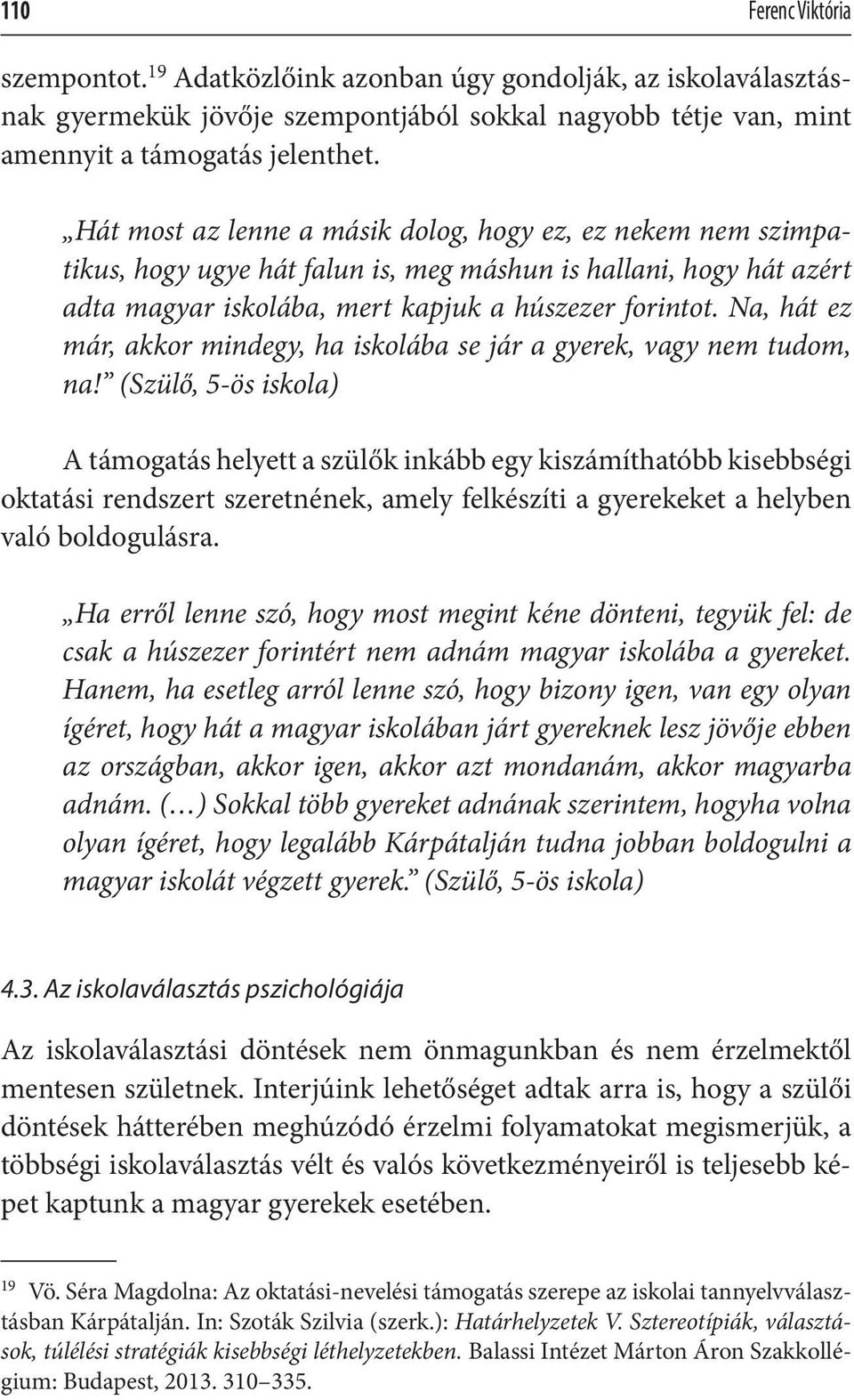 110

Ferenc Viktória

szempontot.$^{19}$ Adatközlőink azonban úgy gondolják, az iskolaválasztásnak gyermekük jövője szempontjából sokkal nagyobb tétje van, mint amennyit a támogatás jelenthet.

„Hát most az lenne a másik dolog, hogy ez, ez nekem nem szimpatikus, hogy ugye hát falun is, meg máshun is hallani, hogy hát azért adta magyar iskolába, mert kapjuk a húszezer forintot. Na, hát ez már, akkor mindegy, ha iskolába se jár a gyerek, vagy nem tudom, na!” (Szülő, 5-ös iskola)

A támogatás helyett a szülők inkább egy kiszámíthatóbb kisebbségi oktatási rendszert szeretnének, amely felkészíti a gyerekeket a helyben való boldogulásra.

„Ha erről lenne szó, hogy most megint kéne dönteni, tegyük fel: de csak a húszezer forintért nem adnám magyar iskolába a gyereket. Hanem, ha esetleg arról lenne szó, hogy bizony igen, van egy olyan ígéret, hogy hát a magyar iskolában járt gyereknek lesz jövője ebben az országban, akkor igen, akkor azt mondanám, akkor magyarba adnám. (…) Sokkal több gyereket adnának szerintem, hogyha volna olyan ígéret, hogy legalább Kárpátalján tudna jobban boldogulni a magyar iskolát végzett gyerek.” (Szülő, 5-ös iskola)

4.3. Az iskolaválasztás pszichológiája

Az iskolaválasztási döntések nem önmagunkban és nem érzelmektől mentesen születnek. Interjúink lehetőséget adtak arra is, hogy a szülői döntések hátterében meghúzódó érzelmi folyamatokat megismerjük, a többségi iskolaválasztás vélt és valós következményeiről is teljesebb képet kaptunk a magyar gyerekek esetében.

$^{19}$ Vö. Séra Magdolna: Az oktatási-nevelési támogatás szerepe az iskolai tannyelvválasztásban Kárpátalján. In: Szoták Szilvia (szerk.): Határhelyzetek V. Sztereotípiák, választások, túlélési stratégiák kisebbségi léthelyzetekben. Balassi Intézet Márton Áron Szakkollégium: Budapest, 2013. 310–335.